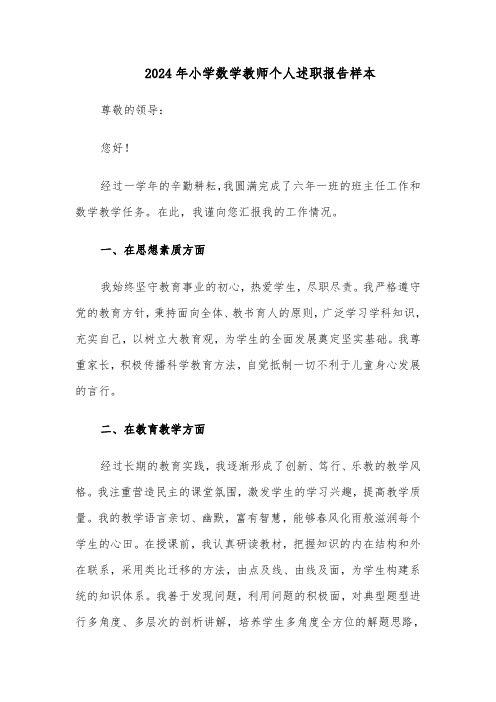 2024年小学数学教师个人述职报告样本

尊敬的领导：

您好！

经过一学年的辛勤耕耘，我圆满完成了六年一班的班主任工作和数学教学任务。在此，我谨向您汇报我的工作情况。

一、在思想素质方面

我始终坚守教育事业的初心，热爱学生，尽职尽责。我严格遵守党的教育方针，秉持面向全体、教书育人的原则，广泛学习学科知识，充实自己，以树立大教育观，为学生的全面发展奠定坚实基础。我尊重家长，积极传播科学教育方法，自觉抵制一切不利于儿童身心发展的言行。

二、在教育教学方面

经过长期的教育实践，我逐渐形成了创新、笃行、乐教的教学风格。我注重营造民主的课堂氛围，激发学生的学习兴趣，提高教学质量。我的教学语言亲切、幽默，富有智慧，能够春风化雨般滋润每个学生的心田。在授课前，我认真研读教材，把握知识的内在结构和外在联系，采用类比迁移的方法，由点及线、由线及面，为学生构建系统的知识体系。我善于发现问题，利用问题的积极面，对典型题型进行多角度、多层次的剖析讲解，培养学生多角度全方位的解题思路，